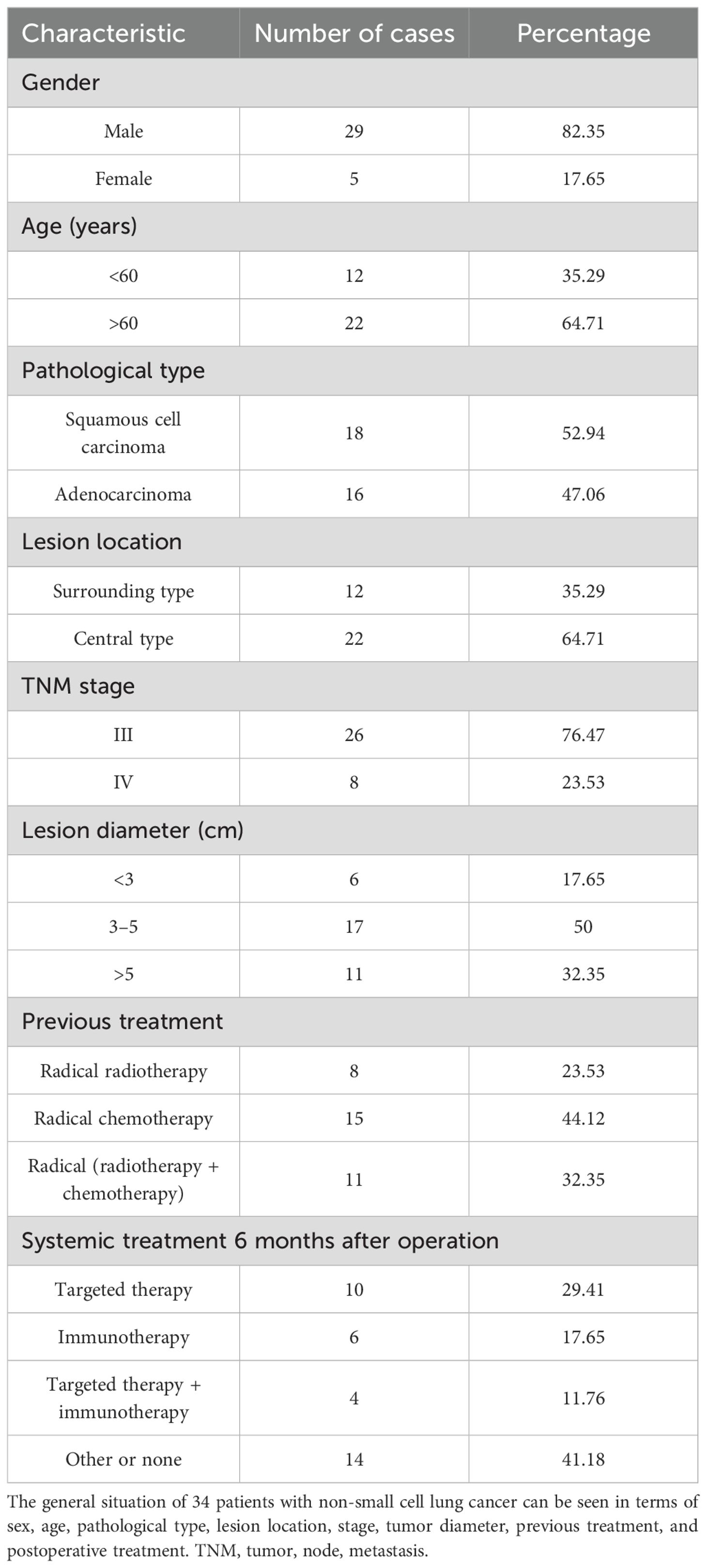 | Characteristic | Number of cases | Percentage |
|---|---|---|
| Gender | | |
| Male | 29 | 82.35 |
| Female | 5 | 17.65 |
| Age (years) | | |
| <60 | 12 | 35.29 |
| >60 | 22 | 64.71 |
| Pathological type | | |
| Squamous cell carcinoma | 18 | 52.94 |
| Adenocarcinoma | 16 | 47.06 |
| Lesion location | | |
| Surrounding type | 12 | 35.29 |
| Central type | 22 | 64.71 |
| TNM stage | | |
| III | 26 | 76.47 |
| IV | 8 | 23.53 |
| Lesion diameter (cm) | | |
| <3 | 6 | 17.65 |
| 3–5 | 17 | 50 |
| >5 | 11 | 32.35 |
| Previous treatment | | |
| Radical radiotherapy | 8 | 23.53 |
| Radical chemotherapy | 15 | 44.12 |
| Radical (radiotherapy + chemotherapy) | 11 | 32.35 |
| Systemic treatment 6 months after operation | | |
| Targeted therapy | 10 | 29.41 |
| Immunotherapy | 6 | 17.65 |
| Targeted therapy + immunotherapy | 4 | 11.76 |
| Other or none | 14 | 41.18 |

The general situation of 34 patients with non-small cell lung cancer can be seen in terms of sex, age, pathological type, lesion location, stage, tumor diameter, previous treatment, and postoperative treatment. TNM, tumor, node, metastasis.